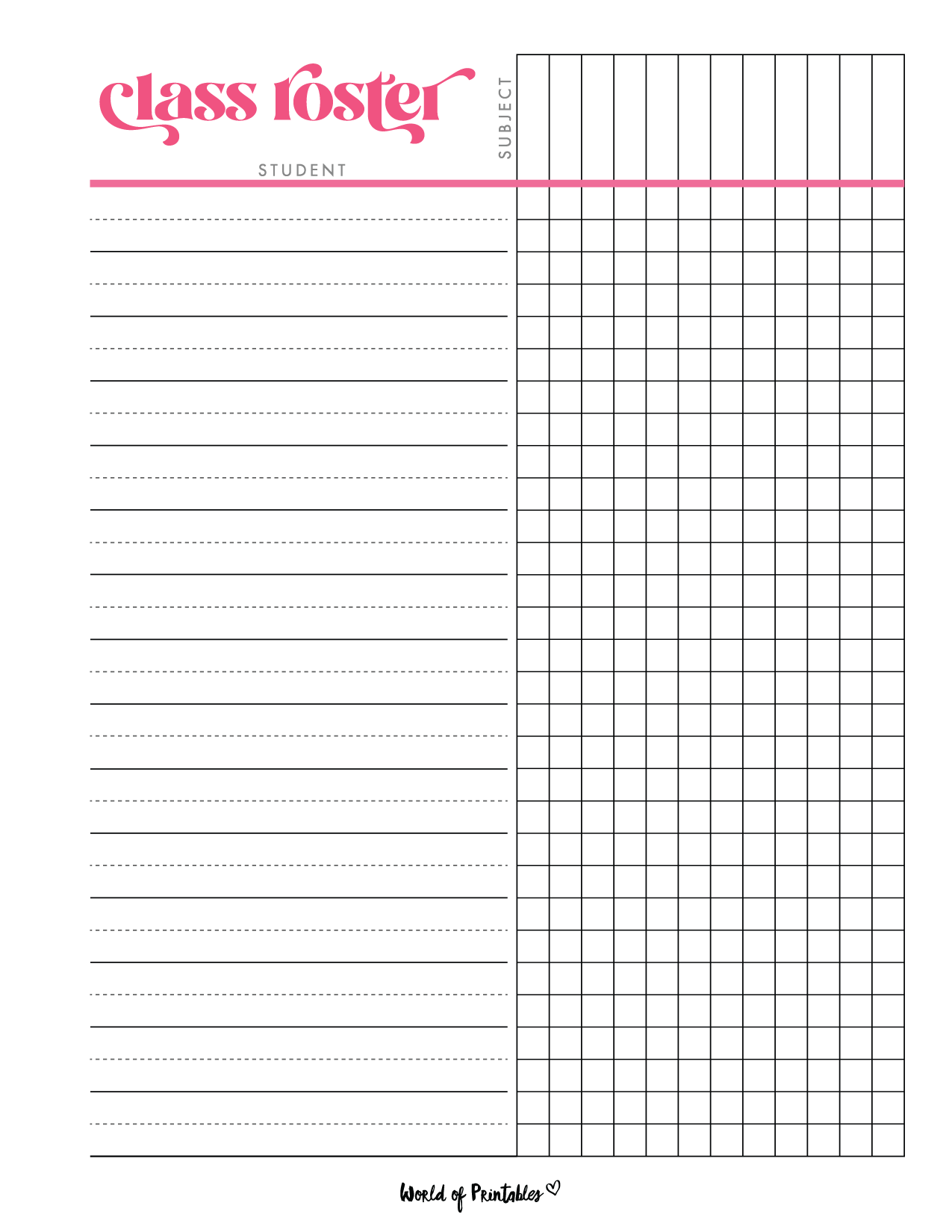 class roster

STUDENT

SUBJECT

World of Printables